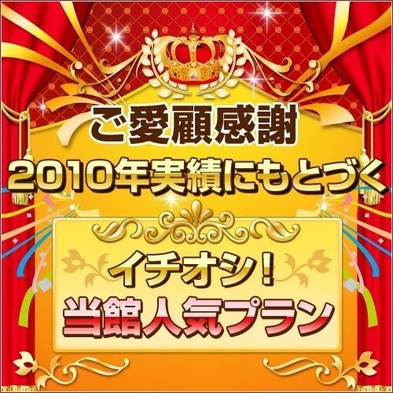 ご愛顧感謝
2010年実績にもとづく

イチオシ！
当館人気プラン